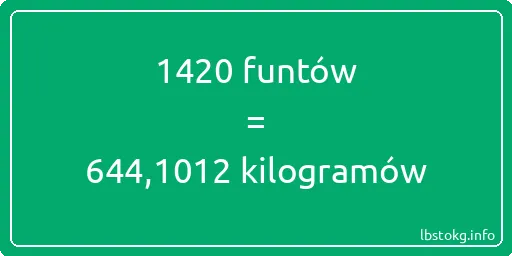 1420 funtów
=
644,1012 kilogramów

lbstokg.info